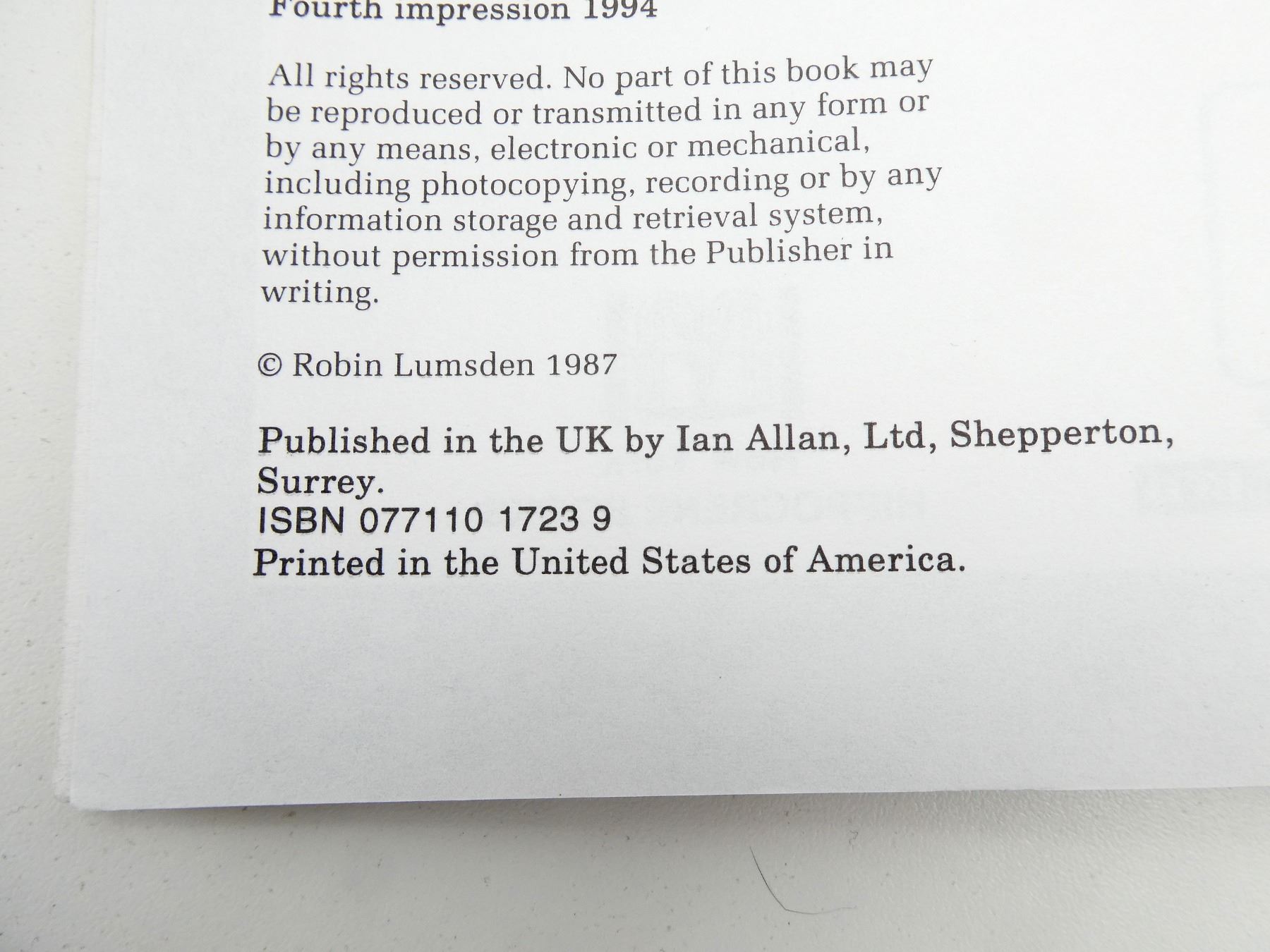 Fourth impression 1994

All rights reserved. No part of this book may be reproduced or transmitted in any form or by any means, electronic or mechanical, including photocopying, recording or by any information storage and retrieval system, without permission from the Publisher in writing.

© Robin Lumsden 1987

Published in the UK by Ian Allan, Ltd, Shepperton, Surrey.
ISBN 077110 1723 9
Printed in the United States of America.